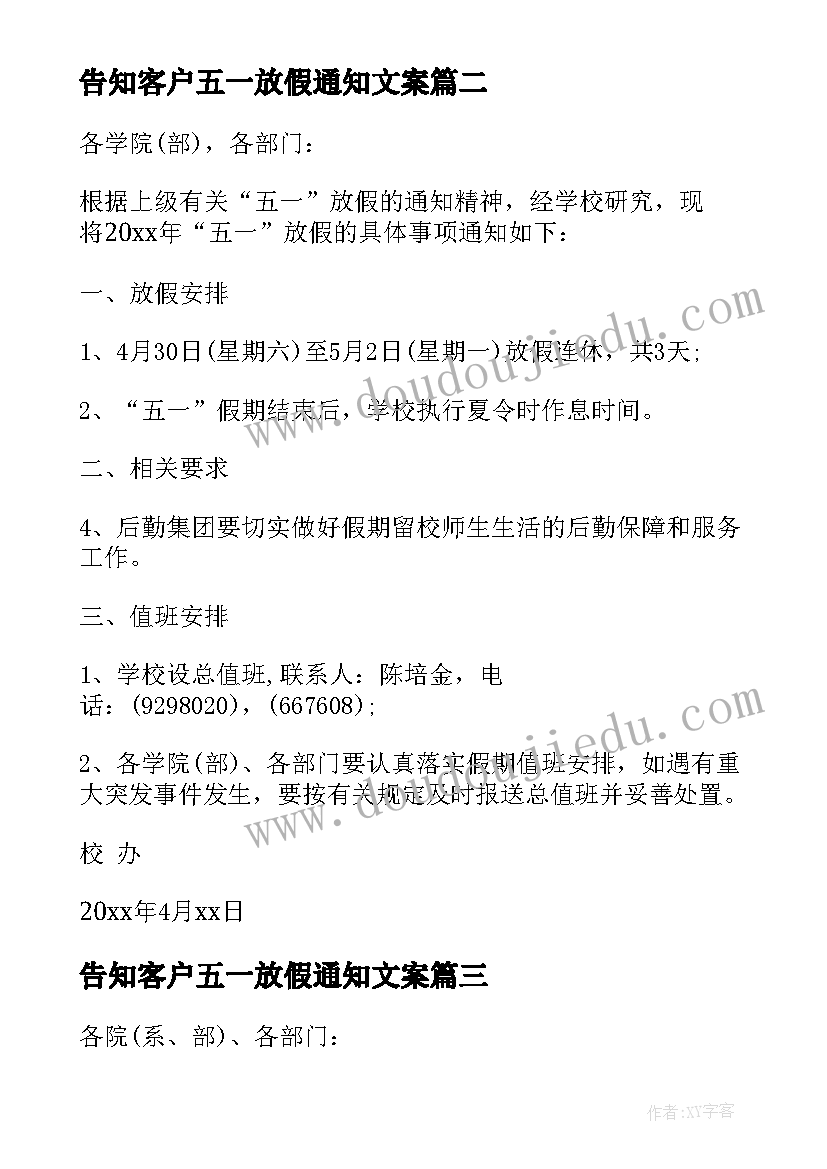 告知客户五一放假通知文案篇二

各学院(部)，各部门：

根据上级有关“五一”放假的通知精神，经学校研究，现将20xx年“五一”放假的具体事项通知如下：

一、放假安排

1、4月30日(星期六)至5月2日(星期一)放假连休，共3天;

2、“五一”假期结束后，学校执行夏令时作息时间。

二、相关要求

4、后勤集团要切实做好假期留校师生生活的后勤保障和服务工作。

三、值班安排

1、学校设总值班,联系人：陈培金，电话：(9298020)，(667608);

2、各学院(部)、各部门要认真落实假期值班安排，如遇有重大突发事件发生，要按有关规定及时报送总值班并妥善处置。

校 办

20xx年4月xx日

告知客户五一放假通知文案篇三

各院(系、部)、各部门：

www.doudoujiedu.com

www.doudoujiedu.com

作者:XY字客